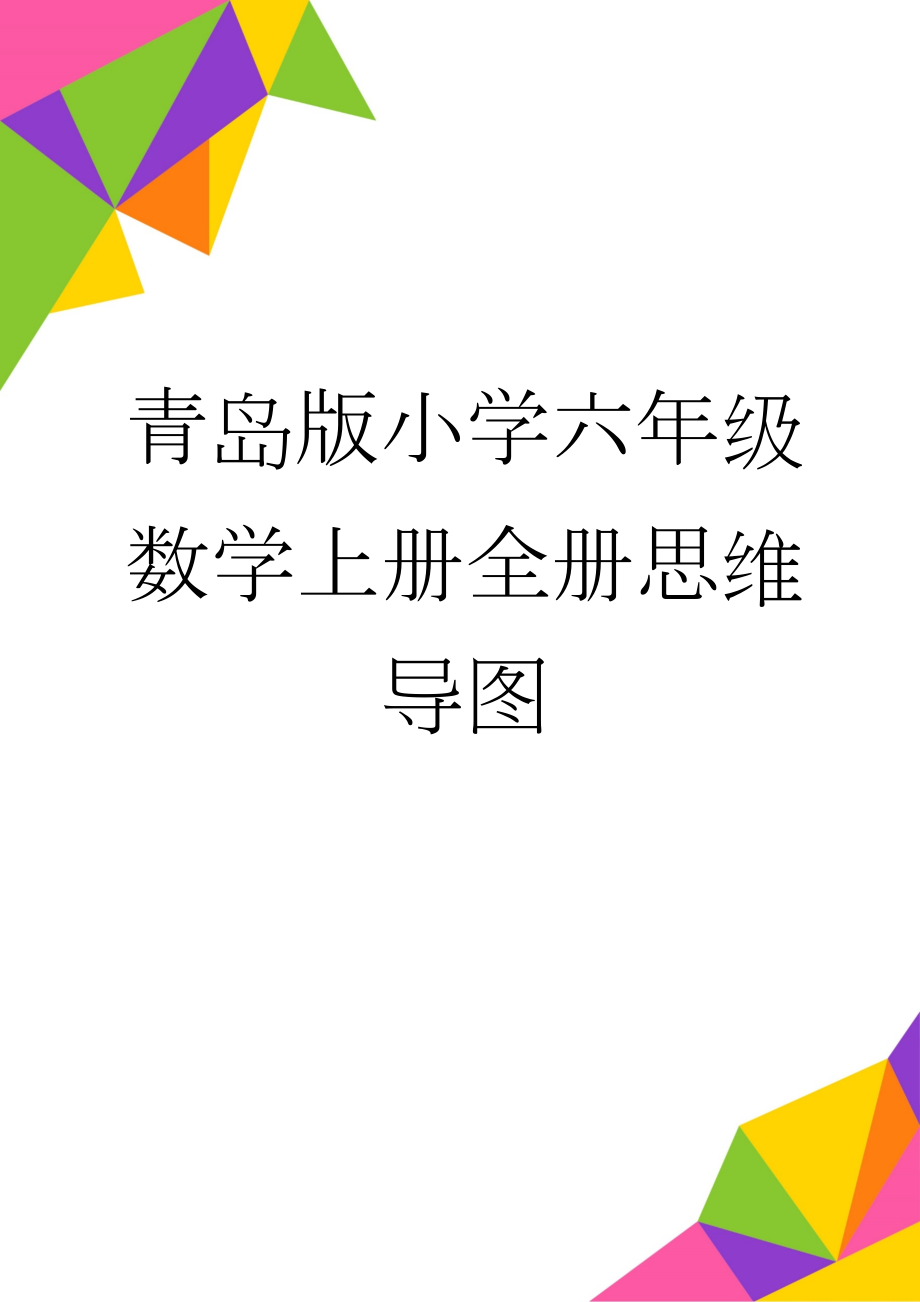 青岛版小学六年级数学上册全册思维导图